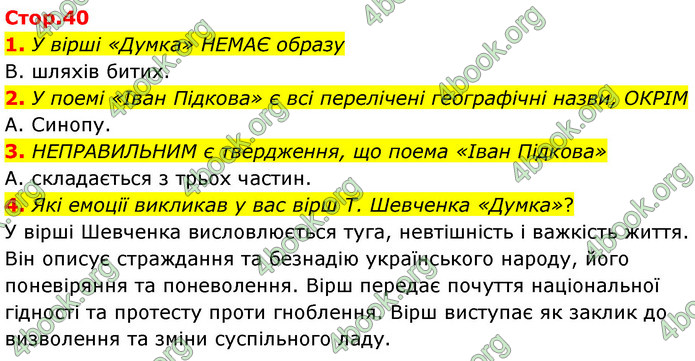 Стор.40

1. У вірші «Думка» НЕМАЄ образу

В. шляхів битих.

2. У поемі «Іван Підкова» є всі перелічені географічні назви, ОКРІМ

А. Синопу.

3. НЕПРАВИЛЬНИМ є твердження, що поема «Іван Підкова»

А. складається з трьох частин.

4. Які емоції викликав у вас вірш Т. Шевченка «Думка»?

У вірші Шевченка висловлюється туга, невтішність і важкість життя. Він описує страждання та безнадію українського народу, його поневіряння та поневолення. Вірш передає почуття національної гідності та протесту проти гноблення. Вірш виступає як заклик до визволення та зміни суспільного ладу.

4book.org